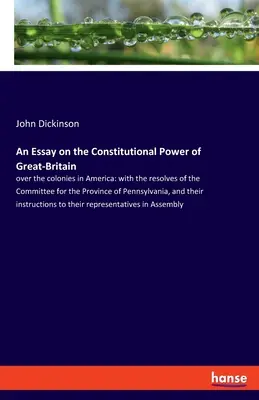 John Dickinson

An Essay on the Constitutional Power of Great-Britain

over the colonies in America: with the resolves of the Committee for the Province of Pennsylvania, and their instructions to their representatives in Assembly

hanse